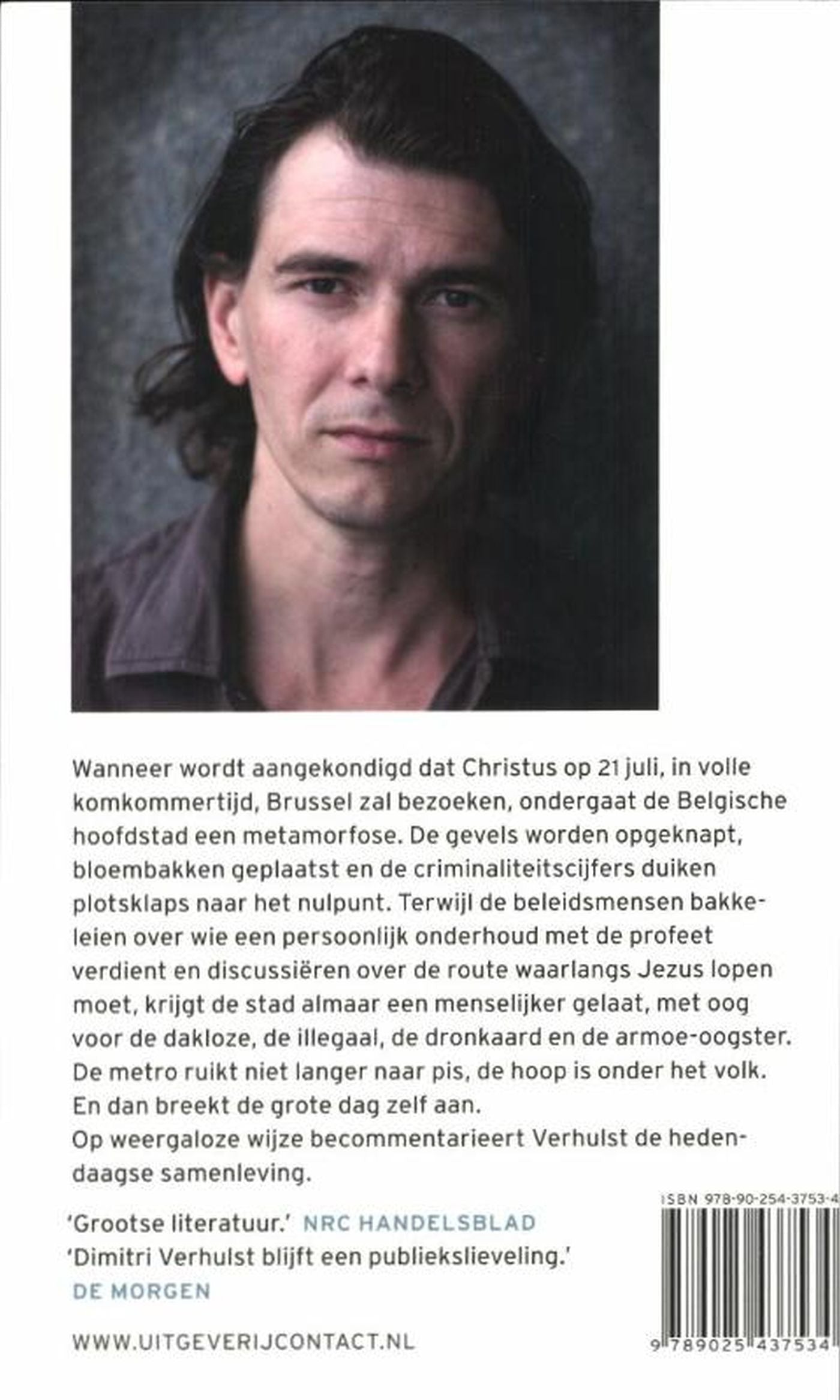 Wanneer wordt aangekondigd dat Christus op 21 juli, in volle komkommertijd, Brussel zal bezoeken, ondergaat de Belgische hoofdstad een metamorfose. De gevels worden opgeknapt, bloembakken geplaatst en de criminaliteitscijfers duiken plotsklaps naar het nulpunt. Terwijl de beleidsmensen bakkeleien over wie een persoonlijk onderhoud met de profeet verdient en discussiëren over de route waarlangs Jezus lopen moet, krijgt de stad almaar een menselijker gelaat, met oog voor de dakloze, de illegaal, de dronkaard en de armoe-oogster. De metro ruikt niet langer naar pis, de hoop is onder het volk. En dan breekt de grote dag zelf aan.
Op weergaloze wijze becommentarieert Verhulst de hedendaagse samenleving.

'Grootse literatuur.' NRC HANDELSBLAD
'Dimitri Verhulst blijft een publiekslieveling.' DE MORGEN

WWW.UITGEVERIJCONTACT.NL

ISBN 978-90-254-3753-4
9 789025 437534